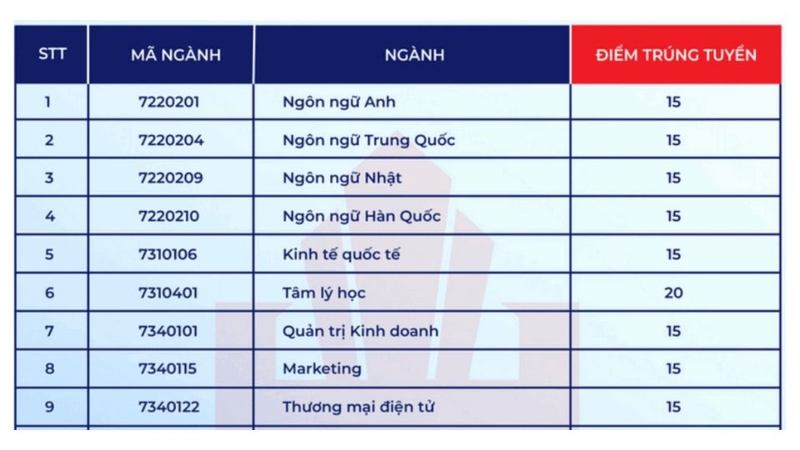 | STT | MÃ NGÀNH | NGÀNH | ĐIỂM TRÚNG TUYỂN |
|---|---|---|---|
| 1 | 7220201 | Ngôn ngữ Anh | 15 |
| 2 | 7220204 | Ngôn ngữ Trung Quốc | 15 |
| 3 | 7220209 | Ngôn ngữ Nhật | 15 |
| 4 | 7220210 | Ngôn ngữ Hàn Quốc | 15 |
| 5 | 7310106 | Kinh tế quốc tế | 15 |
| 6 | 7310401 | Tâm lý học | 20 |
| 7 | 7340101 | Quản trị Kinh doanh | 15 |
| 8 | 7340115 | Marketing | 15 |
| 9 | 7340122 | Thương mại điện tử | 15 |